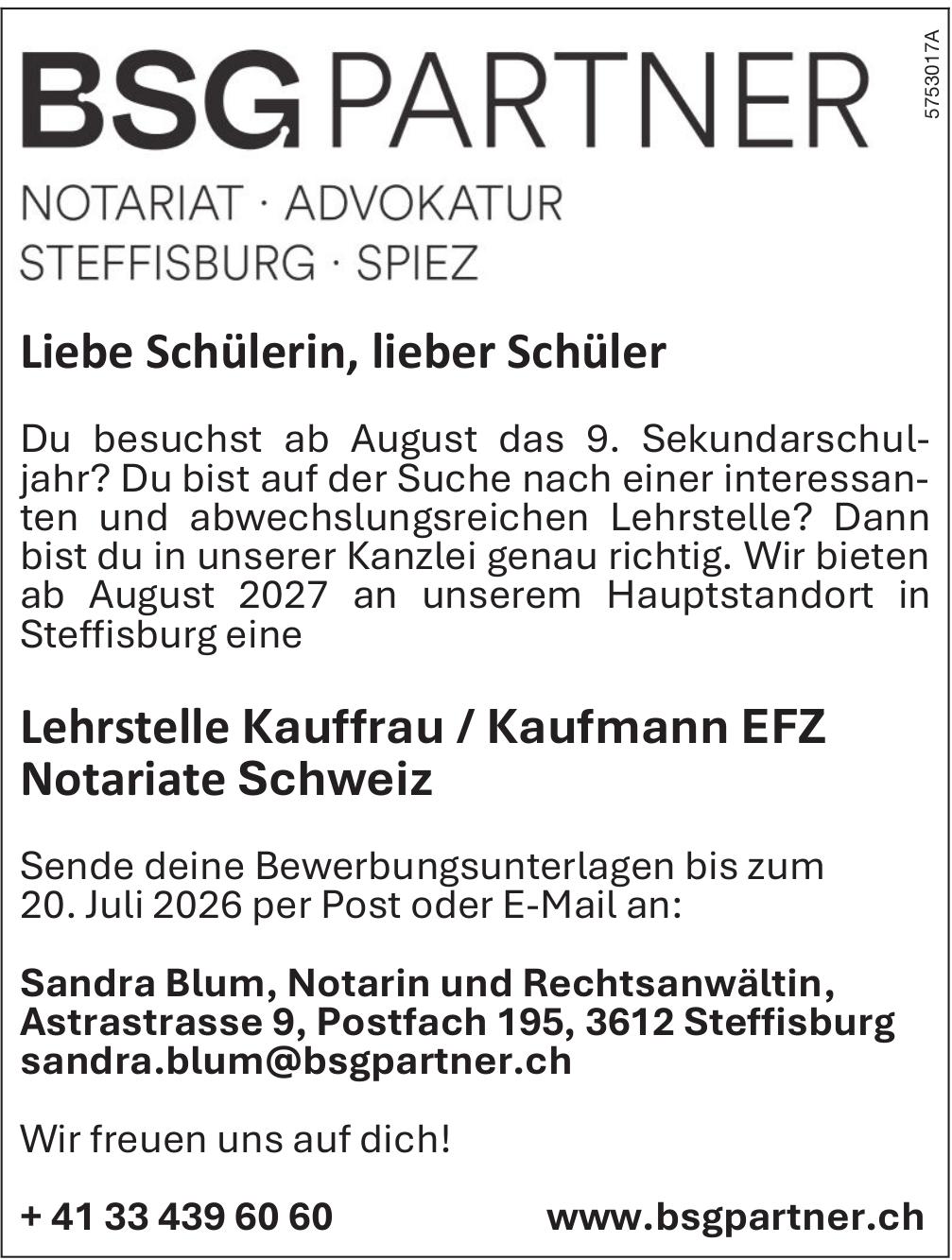 BSG PARTNER

5753017A

NOTARIAT · ADVOKATUR
STEFFISBURG · SPIEZ

Liebe Schülerin, lieber Schüler

Du besuchst ab August das 9. Sekundarschuljahr? Du bist auf der Suche nach einer interessanten und abwechslungsreichen Lehrstelle? Dann bist du in unserer Kanzlei genau richtig. Wir bieten ab August 2027 an unserem Hauptstandort in Steffisburg eine

Lehrstelle Kauffrau / Kaufmann EFZ
Notariate Schweiz

Sende deine Bewerbungsunterlagen bis zum 20. Juli 2026 per Post oder E-Mail an:

Sandra Blum, Notarin und Rechtsanwältin,
Astrastrasse 9, Postfach 195, 3612 Steffisburg
sandra.blum@bsgpartner.ch

Wir freuen uns auf dich!

+ 41 33 439 60 60 www.bsgpartner.ch